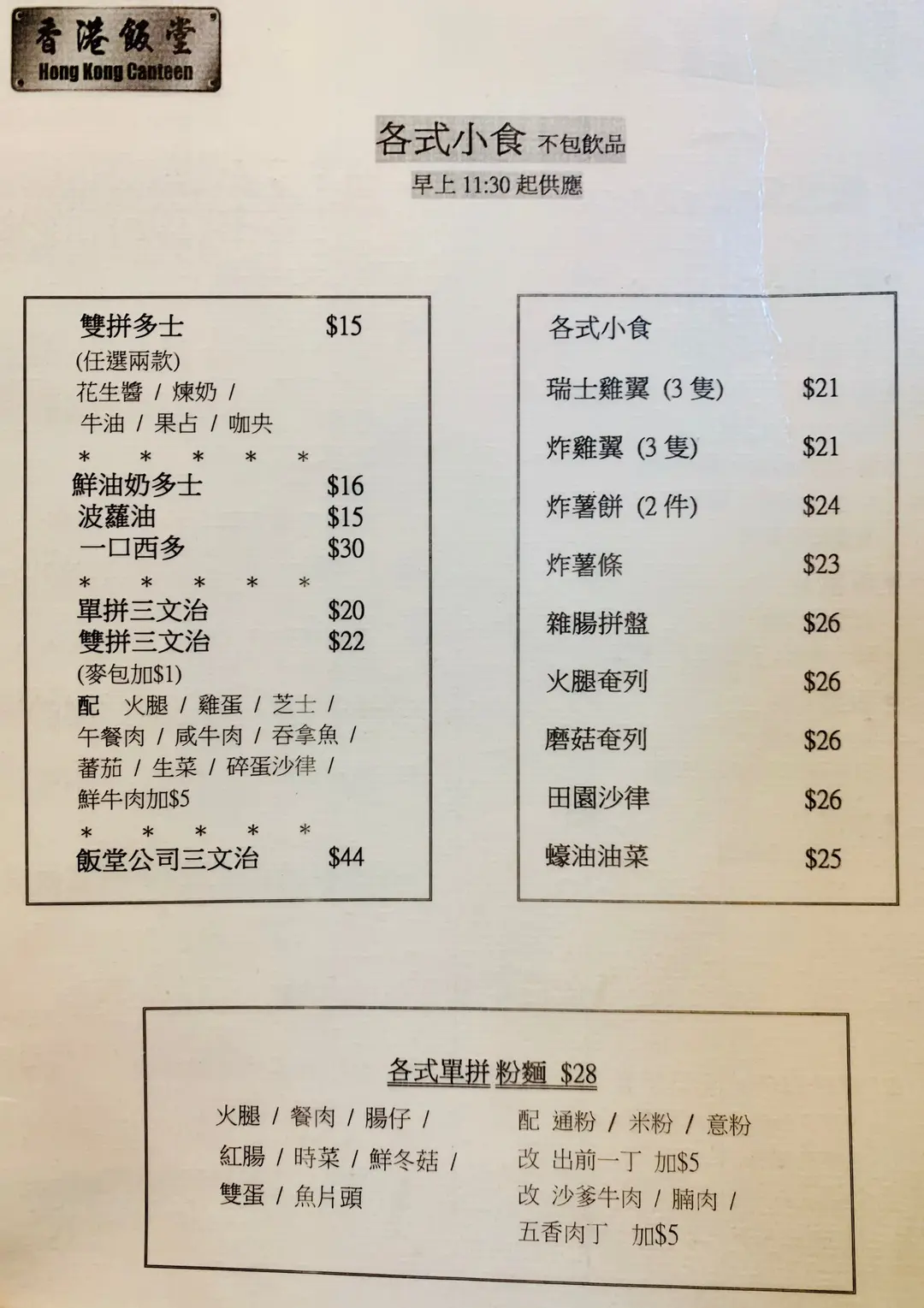 香港飯堂
Hong Kong Canteen

各式小食 不包飲品
早上11:30起供應

雙拼多士 $15
(任選兩款)
花生醬 / 煉奶 /
牛油 / 果占 / 咖央
* * * * *
鮮油奶多士 $16
波蘿油 $15
一口西多 $30
* * * * *
單拼三文治 $20
雙拼三文治 $22
(麥包加$1)
配 火腿 / 雞蛋 / 芝士 /
午餐肉 / 咸牛肉 / 吞拿魚 /
蕃茄 / 生菜 / 碎蛋沙律 /
鮮牛肉加$5
* * * * *
飯堂公司三文治 $44

各式小食
瑞士雞翼 (3隻) $21
炸雞翼 (3隻) $21
炸薯餅 (2件) $24
炸薯條 $23
雜腸拼盤 $26
火腿奄列 $26
磨菇奄列 $26
田園沙律 $26
蠔油油菜 $25

各式單拼粉麵 $28
火腿 / 餐肉 / 腸仔 /
紅腸 / 時菜 / 鮮冬菇 /
雙蛋 / 魚片頭
配 通粉 / 米粉 / 意粉
改 出前一丁 加$5
改 沙爹牛肉 / 腩肉 /
五香肉丁 加$5